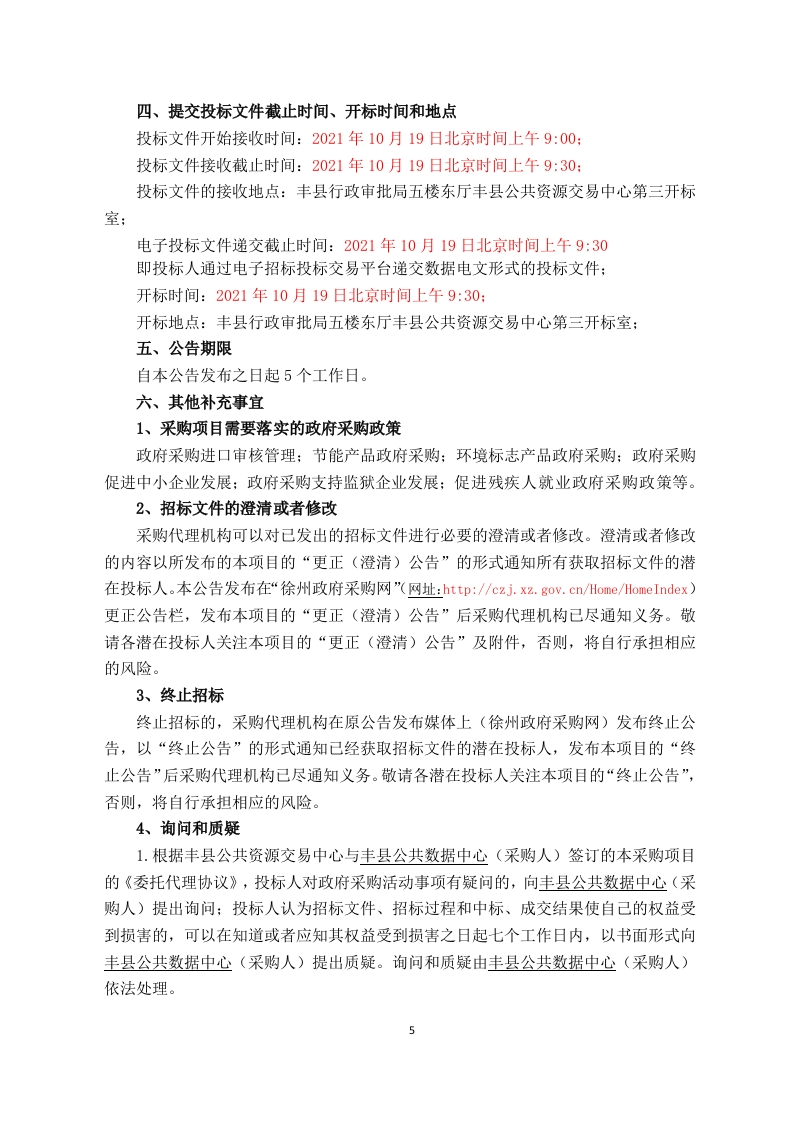 四、提交投标文件截止时间、开标时间和地点

投标文件开始接收时间：2021 年 10 月 19 日北京时间上午 9:00；

投标文件接收截止时间：2021 年 10 月 19 日北京时间上午 9:30；

投标文件的接收地点：丰县行政审批局五楼东厅丰县公共资源交易中心第三开标室；

电子投标文件递交截止时间：2021 年 10 月 19 日北京时间上午 9:30

即投标人通过电子招标投标交易平台递交数据电文形式的投标文件；

开标时间：2021 年 10 月 19 日北京时间上午 9:30；

开标地点：丰县行政审批局五楼东厅丰县公共资源交易中心第三开标室；

五、公告期限

自本公告发布之日起 5 个工作日。

六、其他补充事宜

1、采购项目需要落实的政府采购政策

政府采购进口审核管理；节能产品政府采购；环境标志产品政府采购；政府采购促进中小企业发展；政府采购支持监狱企业发展；促进残疾人就业政府采购政策等。

2、招标文件的澄清或者修改

采购代理机构可以对已发出的招标文件进行必要的澄清或者修改。澄清或者修改的内容以所发布的本项目的“更正（澄清）公告”的形式通知所有获取招标文件的潜在投标人。本公告发布在“徐州政府采购网”（网址:http://czj.xz.gov.cn/Home/HomeIndex）更正公告栏，发布本项目的“更正（澄清）公告”后采购代理机构已尽通知义务。敬请各潜在投标人关注本项目的“更正（澄清）公告”及附件，否则，将自行承担相应的风险。

3、终止招标

终止招标的，采购代理机构在原公告发布媒体上（徐州政府采购网）发布终止公告，以“终止公告”的形式通知已经获取招标文件的潜在投标人，发布本项目的“终止公告”后采购代理机构已尽通知义务。敬请各潜在投标人关注本项目的“终止公告”，否则，将自行承担相应的风险。

4、询问和质疑

1.根据丰县公共资源交易中心与丰县公共数据中心（采购人）签订的本采购项目的《委托代理协议》，投标人对政府采购活动事项有疑问的，向丰县公共数据中心（采购人）提出询问；投标人认为招标文件、招标过程和中标、成交结果使自己的权益受到损害的，可以在知道或者应知其权益受到损害之日起七个工作日内，以书面形式向丰县公共数据中心（采购人）提出质疑。询问和质疑由丰县公共数据中心（采购人）依法处理。

5